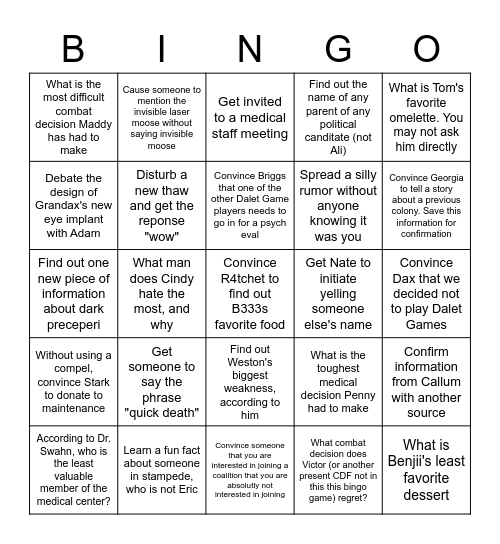 | B | I | N | G | O |
|---|---|---|---|---|
| What is the most difficult combat decision Maddy has had to make | Cause someone to mention the invisible laser moose without saying invisible moose | Get invited to a medical staff meeting | Find out the name of any parent of any political canditate (not Ali) | What is Tom's favorite omelette. You may not ask him directly |
| Debate the design of Grandax's new eye implant with Adam | Disturb a new thaw and get the reponse "wow" | Convince Briggs that one of the other Dalet Game players needs to go in for a psych eval | Spread a silly rumor without anyone knowing it was you | Convince Georgia to tell a story about a previous colony. Save this information for confirmation |
| Find out one new piece of information about dark preceperi | What man does Cindy hate the most, and why | Convince R4tchet to find out B333s favorite food | Get Nate to initiate yelling someone else's name | Convince Dax that we decided not to play Dalet Games |
| Without using a compel, convince Stark to donate to maintenance | Get someone to say the phrase "quick death" | Find out Weston's biggest weakness, according to him | What is the toughest medical decision Penny had to make | Confirm information from Callum with another source |
| According to Dr. Swahn, who is the least valuable member of the medical center? | Learn a fun fact about someone in stampede, who is not Eric | Convince someone that you are interested in joining a coalition that you are absolutly not interested in joining | What combat decision does Victor (or another present CDF not in this this bingo game) regret? | What is Benjii's least favorite dessert |